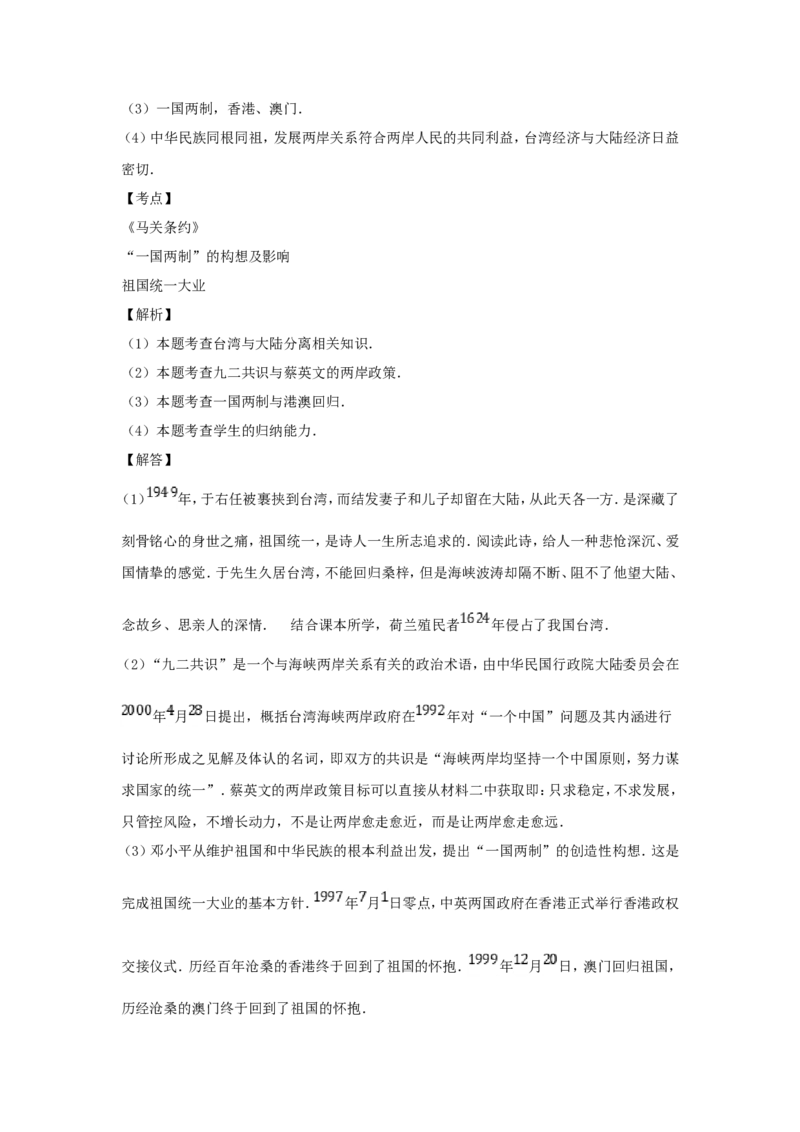 （3）一国两制，香港、澳门．
(4)中华民族同根同祖，发展两岸关系符合两岸人民的共同利益，台湾经济与大陆经济日益密切．
【考点】
《马关条约》
“一国两制”的构想及影响
祖国统一大业
【解析】
（1）本题考查台湾与大陆分离相关知识．
（2）本题考查九二共识与蔡英文的两岸政策．
（3）本题考查一国两制与港澳回归．
（4）本题考查学生的归纳能力．
【解答】
(1)1949年，于右任被裹挟到台湾，而结发妻子和儿子却留在大陆，从此天各一方．是深藏了刻骨铭心的身世之痛，祖国统一，是诗人一生所志追求的．阅读此诗，给人一种悲怆深沉、爱国情挚的感觉．于先生久居台湾，不能回归桑梓，但是海峡波涛却隔不断、阻不了他望大陆、念故乡、思亲人的深情． 结合课本所学，荷兰殖民者1624年侵占了我国台湾．
(2)“九二共识”是一个与海峡两岸关系有关的政治术语，由中华民国行政院大陆委员会在2000年4月28日提出，概括台湾海峡两岸政府在1992年对“一个中国”问题及其内涵进行讨论所形成之见解及体认的名词，即双方的共识是“海峡两岸均坚持一个中国原则，努力谋求国家的统一”．蔡英文的两岸政策目标可以直接从材料二中获取即：只求稳定，不求发展，只管控风险，不增长动力，不是让两岸愈走愈近，而是让两岸愈走愈远．
(3)邓小平从维护祖国和中华民族的根本利益出发，提出“一国两制”的创造性构想．这是完成祖国统一大业的基本方针．1997年7月1日零点，中英两国政府在香港正式举行香港政权交接仪式．历经百年沧桑的香港终于回到了祖国的怀抱．1999年12月20日，澳门回归祖国，历经沧桑的澳门终于回到了祖国的怀抱．